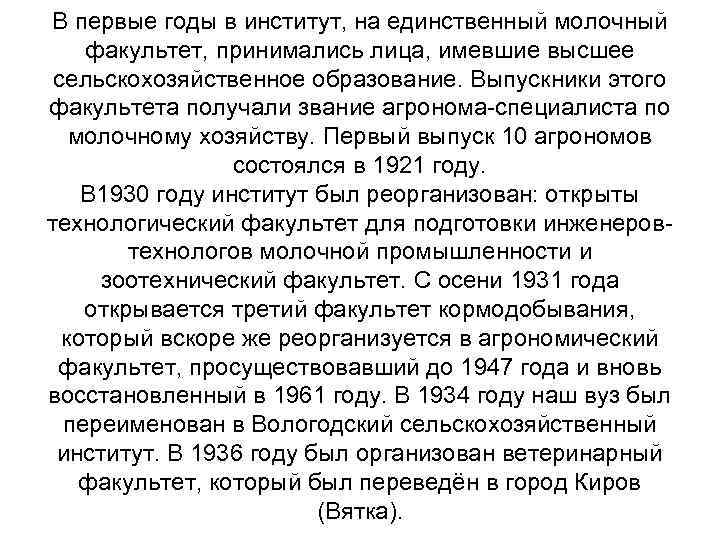 В первые годы в институт, на единственный молочный факультет, принимались лица, имевшие высшее сельскохозяйственное образование. Выпускники этого факультета получали звание агронома-специалиста по молочному хозяйству. Первый выпуск 10 агрономов состоялся в 1921 году.
В1930 году институт был реорганизован: открыты технологический факультет для подготовки инженеров-технологов молочной промышленности и зоотехнический факультет. С осени 1931 года открывается третий факультет кормодобывания, который вскоре же реорганизуется в агрономический факультет, просуществовавший до 1947 года и вновь восстановленный в 1961 году. В 1934 году наш вуз был переименован в Вологодский сельскохозяйственный институт. В 1936 году был организован ветеринарный факультет, который был переведён в город Киров (Вятка).